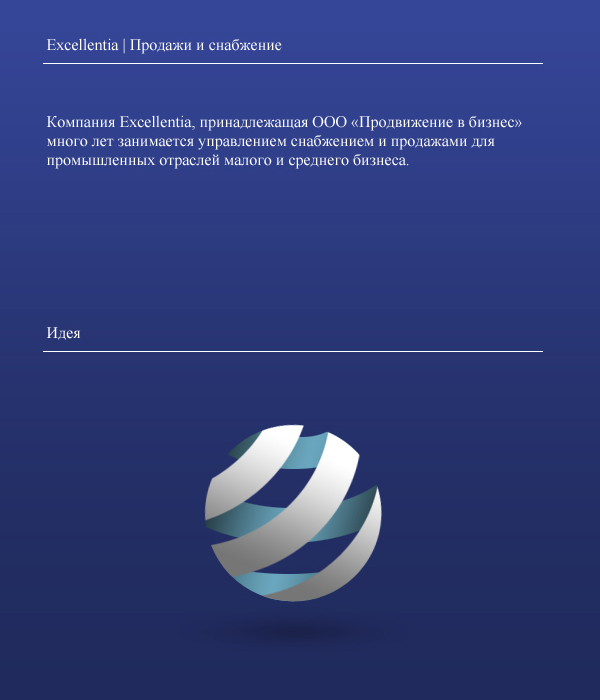 Excellentia | Продажи и снабжение

Компания Excellentia, принадлежащая ООО «Продвижение в бизнес» много лет занимается управлением снабжением и продажами для промышленных отраслей малого и среднего бизнеса.

Идея